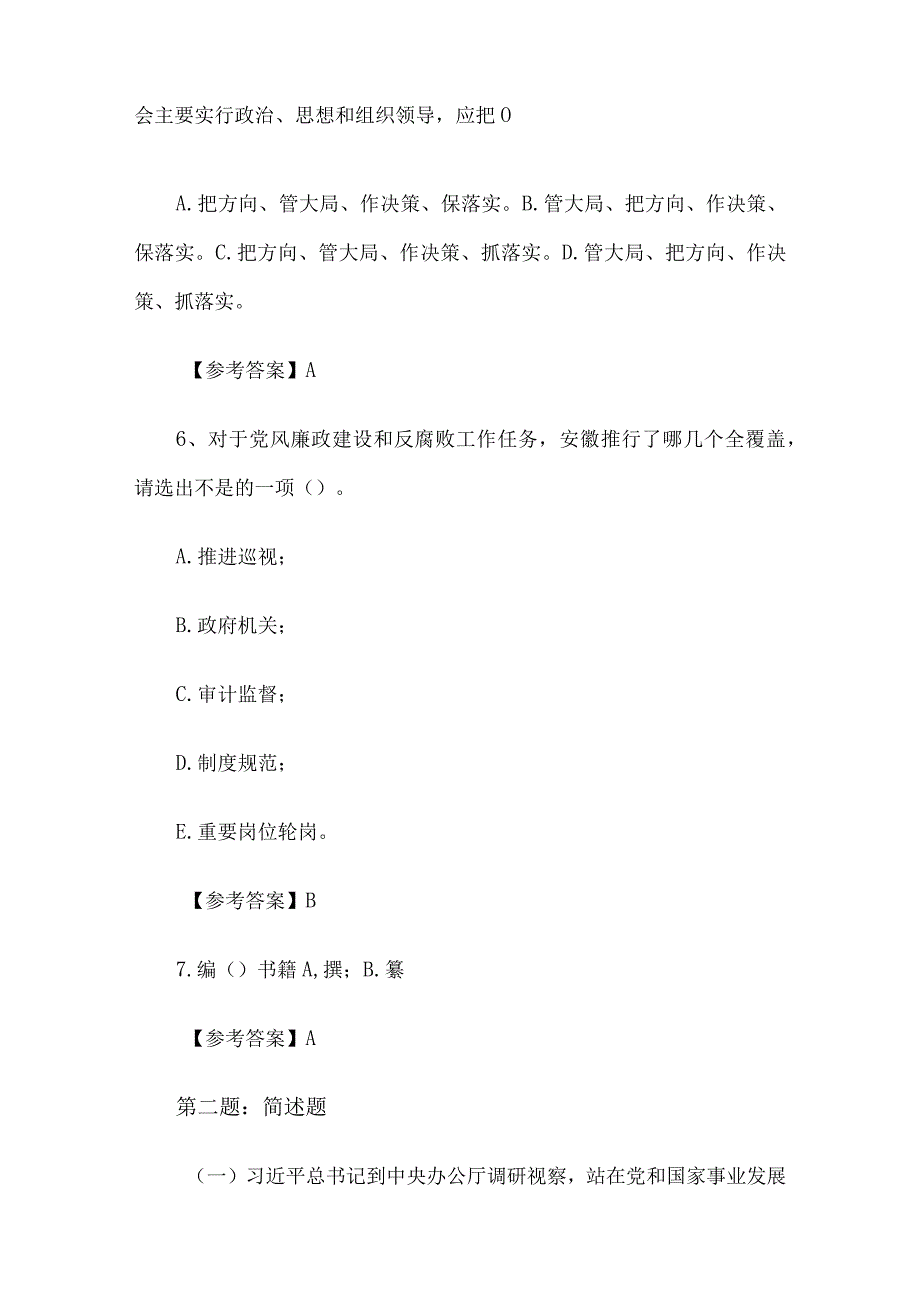 会主要实行政治、思想和组织领导，应把 0

A. 把方向、管大局、作决策、保落实。B. 管大局、把方向、作决策、保落实。C. 把方向、管大局、作决策、抓落实。D. 管大局、把方向、作决策、抓落实。

【参考答案】A

6、对于党风廉政建设和反腐败工作任务，安徽推行了哪几个全覆盖，请选出不是的一项（）。

A. 推进巡视；

B. 政府机关；

C. 审计监督；

D. 制度规范；

E. 重要岗位轮岗。

【参考答案】B

7. 编（）书籍 A, 撰；B. 纂

【参考答案】A

第二题：简述题

（一）习近平总书记到中央办公厅调研视察，站在党和国家事业发展